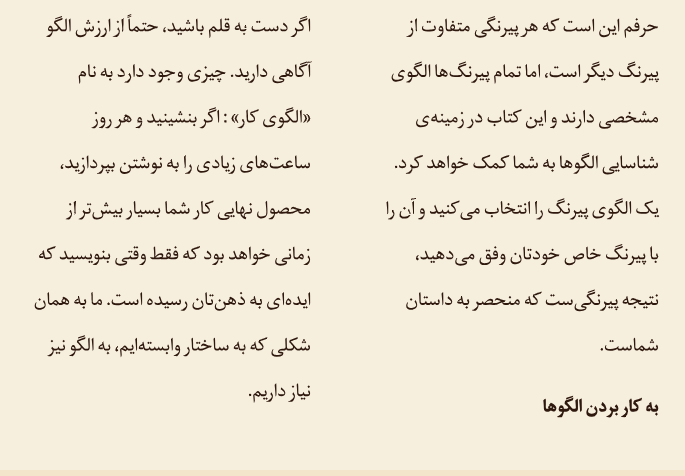 حرفم این است که هر پیرنگی متفاوت از پیرنگ دیگر است، اما تمام پیرنگ‌ها الگوی مشخصی دارند و این کتاب در زمینه‌ی شناسایی الگوها به شما کمک خواهد کرد. یک الگوی پیرنگ را انتخاب می‌کنید و آن را با پیرنگ خاص خودتان وفق می‌دهید، نتیجه پیرنگی‌ست که منحصر به داستان شماست.

به کار بردن الگوها

اگر دست به قلم باشید، حتماً از ارزش الگو آگاهی دارید. چیزی وجود دارد به نام «الگوی کار» : اگر بنشینید و هر روز ساعت‌های زیادی را به نوشتن بپردازید، محصول نهایی کار شما بسیار بیش‌تر از زمانی خواهد بود که فقط وقتی بنویسید که ایده‌ای به ذهن‌تان رسیده است. ما به همان شکلی که به ساختار وابسته‌ایم، به الگو نیز نیاز داریم.